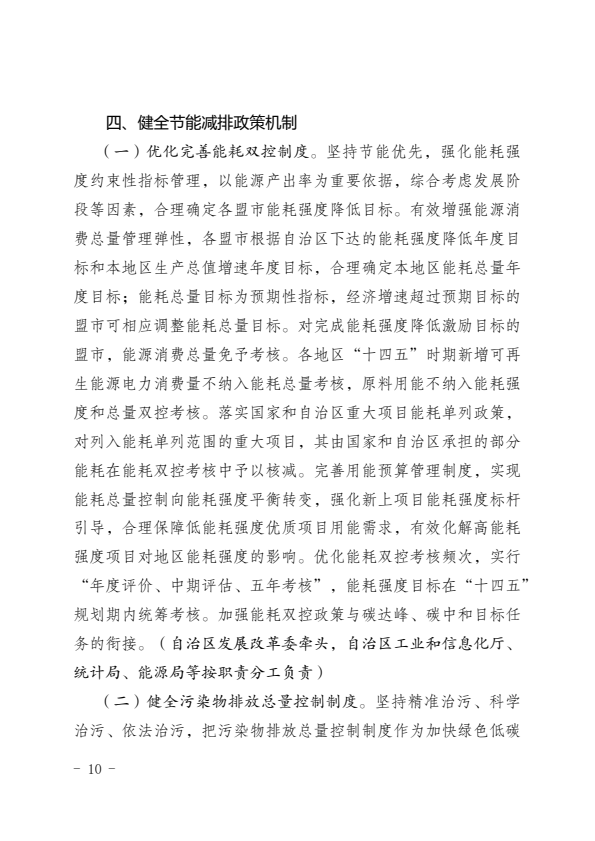 四、健全节能减排政策机制

（一）优化完善能耗双控制度。坚持节能优先，强化能耗强度约束性指标管理，以能源产出率为重要依据，综合考虑发展阶段等因素，合理确定各盟市能耗强度降低目标。有效增强能源消费总量管理弹性，各盟市根据自治区下达的能耗强度降低年度目标和本地区生产总值增速年度目标，合理确定本地区能耗总量年度目标；能耗总量目标为预期性指标，经济增速超过预期目标的盟市可相应调整能耗总量目标。对完成能耗强度降低激励目标的盟市，能源消费总量免予考核。各地区“十四五”时期新增可再生能源电力消费量不纳入能耗总量考核，原料用能不纳入能耗强度和总量双控考核。落实国家和自治区重大项目能耗单列政策，对列入能耗单列范围的重大项目，其由国家和自治区承担的部分能耗在能耗双控考核中予以核减。完善用能预算管理制度，实现能耗总量控制向能耗强度平衡转变，强化新上项目能耗强度标杆引导，合理保障低能耗强度优质项目用能需求，有效化解高能耗强度项目对地区能耗强度的影响。优化能耗双控考核频次，实行“年度评价、中期评估、五年考核”，能耗强度目标在“十四五”规划期内统筹考核。加强能耗双控政策与碳达峰、碳中和目标任务的衔接。（自治区发展改革委牵头，自治区工业和信息化厅、统计局、能源局等按职责分工负责）

（二）健全污染物排放总量控制制度。坚持精准治污、科学治污、依法治污，把污染物排放总量控制制度作为加快绿色低碳

－ 10 －